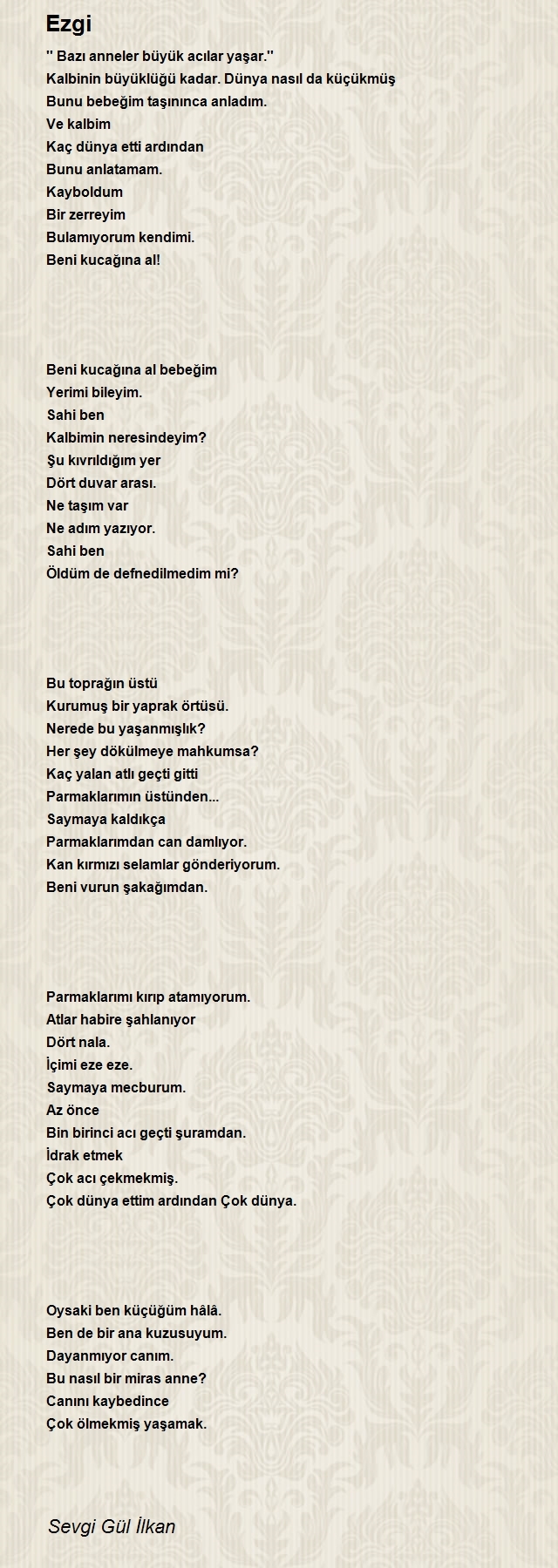 Ezgi

'' Bazı anneler büyük acılar yaşar.''
Kalbinin büyüklüğü kadar. Dünya nasıl da küçükmüş
Bunu bebeğim taşınınca anladım.
Ve kalbim
Kaç dünya etti ardından
Bunu anlatamam.
Kayboldum
Bir zerreyim
Bulamıyorum kendimi.
Beni kucağına al!

Beni kucağına al bebeğim
Yerimi bileyim.
Sahi ben
Kalbimin neresindeyim?
Şu kıvrıldığım yer
Dört duvar arası.
Ne taşım var
Ne adım yazıyor.
Sahi ben
Öldüm de defnedilmedim mi?

Bu toprağın üstü
Kurumuş bir yaprak örtüsü.
Nerede bu yaşanmışlık?
Her şey dökülmeye mahkumsa?
Kaç yalan atlı geçti gitti
Parmaklarımın üstünden...
Saymaya kaldıkça
Parmaklarımdan can damlıyor.
Kan kırmızı selamlar gönderiyorum.
Beni vurun şakağımdan.

Parmaklarımı kırıp atamıyorum.
Atlar habire şahlanıyor
Dört nala.
İçimi eze eze.
Saymaya mecburum.
Az önce
Bin birinci acı geçti şuramdan.
İdrak etmek
Çok acı çekmekmiş.
Çok dünya ettim ardından Çok dünya.

Oysaki ben küçüğüm hâlâ.
Ben de bir ana kuzusuyum.
Dayanmıyor canım.
Bu nasıl bir miras anne?
Canını kaybedince
Çok ölmekmiş yaşamak.

Sevgi Gül İlkan